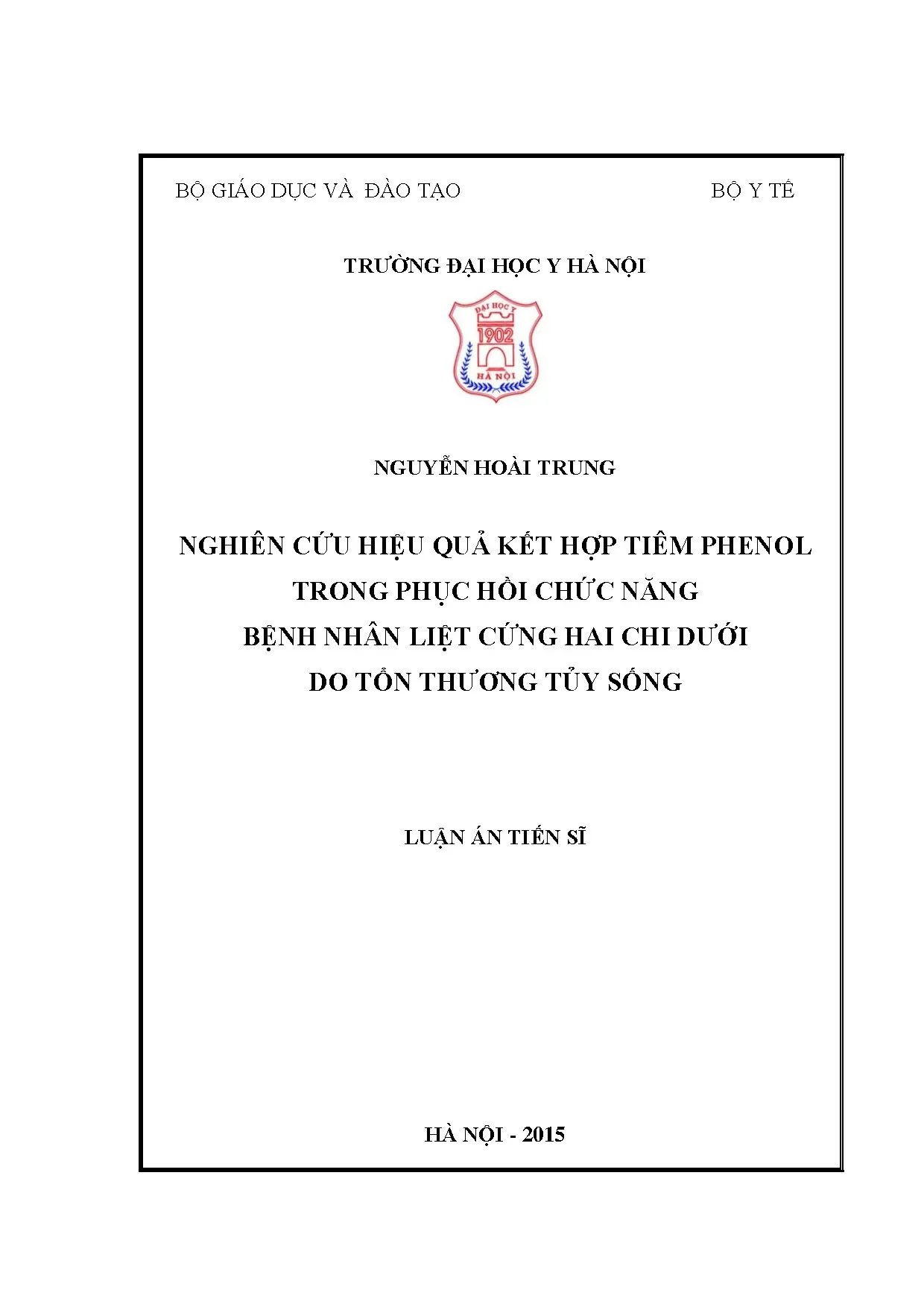 BỘ GIÁO DỤC VÀ ĐÀO TẠO

BỘ Y TẾ

TRƯỜNG ĐẠI HỌC Y HÀ NỘI

ĐẠI HỌC Y
1902
HÀ NỘI

NGUYỄN HOÀI TRUNG

NGHIÊN CỨU HIỆU QUẢ KẾT HỢP TIÊM PHENOL TRONG PHỤC HỒI CHỨC NĂNG BỆNH NHÂN LIỆT CỨNG HAI CHI DƯỚI DO TỔN THƯƠNG TỦY SỐNG

LUẬN ÁN TIẾN SĨ

HÀ NỘI - 2015